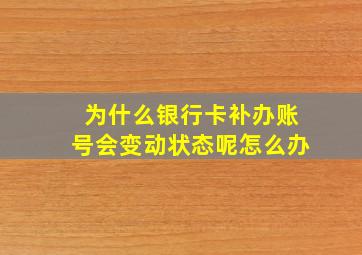 为什么银行卡补办账号会变动状态呢怎么办